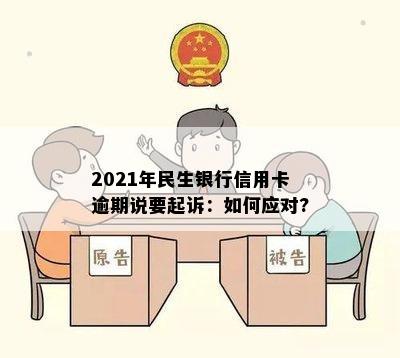 2021年民生银行信用卡逾期说要起诉：如何应对?

原告

被告